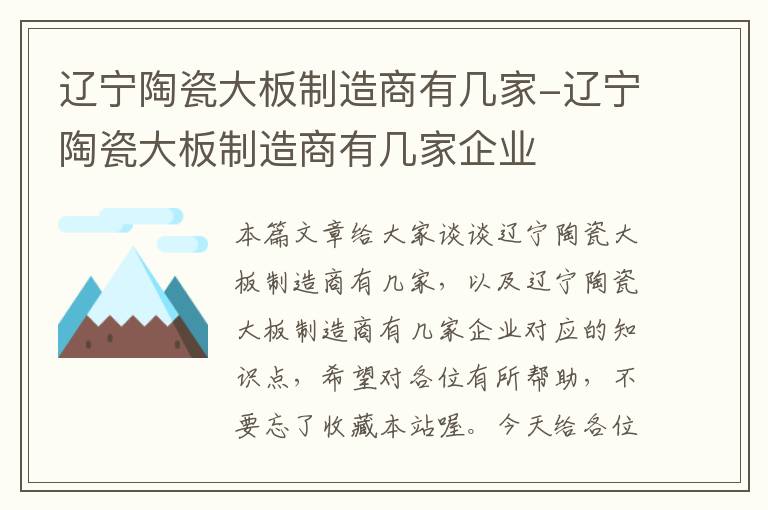 辽宁陶瓷大板制造商有几家-辽宁陶瓷大板制造商有几家企业

本篇文章给大家谈谈辽宁陶瓷大板制造商有几家，以及辽宁陶瓷大板制造商有几家企业对应的知识点，希望对各位有所帮助，不要忘了收藏本站喔。今天给各位